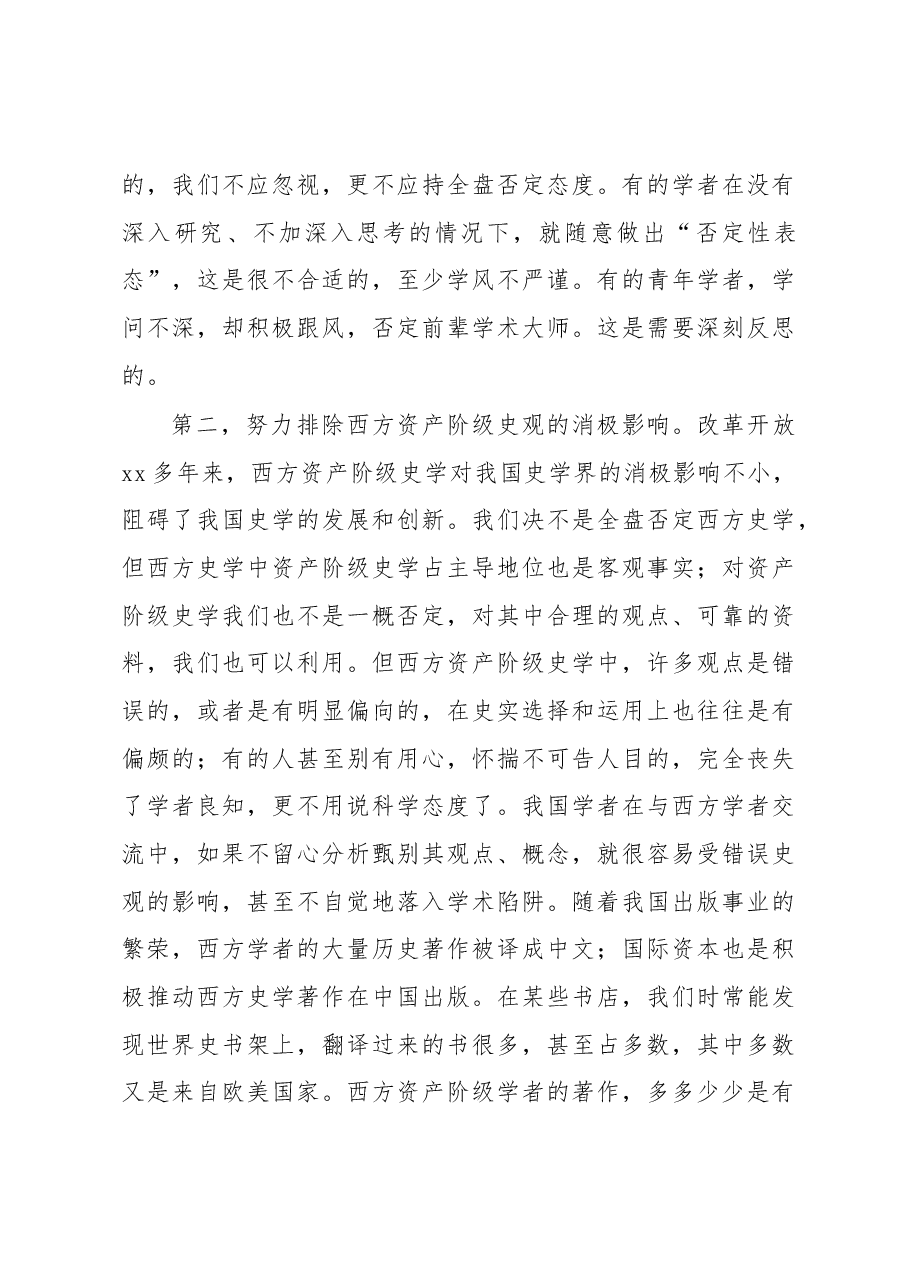 的，我们不应忽视，更不应持全盘否定态度。有的学者在没有深入研究、不加深入思考的情况下，就随意做出“否定性表态”，这是很不合适的，至少学风不严谨。有的青年学者，学问不深，却积极跟风，否定前辈学术大师。这是需要深刻反思的。

第二，努力排除西方资产阶级史观的消极影响。改革开放xx多年来，西方资产阶级史学对我国史学界的消极影响不小，阻碍了我国史学的发展和创新。我们决不是全盘否定西方史学，但西方史学中资产阶级史学占主导地位也是客观事实；对资产阶级史学我们也不是一概否定，对其中合理的观点、可靠的资料，我们也可以利用。但西方资产阶级史学中，许多观点是错误的，或者是有明显偏向的，在史实选择和运用上也往往是有偏颇的；有的人甚至别有用心，怀揣不可告人目的，完全丧失了学者良知，更不用说科学态度了。我国学者在与西方学者交流中，如果不留心分析甄别其观点、概念，就很容易受错误史观的影响，甚至不自觉地落入学术陷阱。随着我国出版事业的繁荣，西方学者的大量历史著作被译成中文；国际资本也是积极推动西方史学著作在中国出版。在某些书店，我们时常能发现世界史书架上，翻译过来的书很多，甚至占多数，其中多数又是来自欧美国家。西方资产阶级学者的著作，多多少少是有